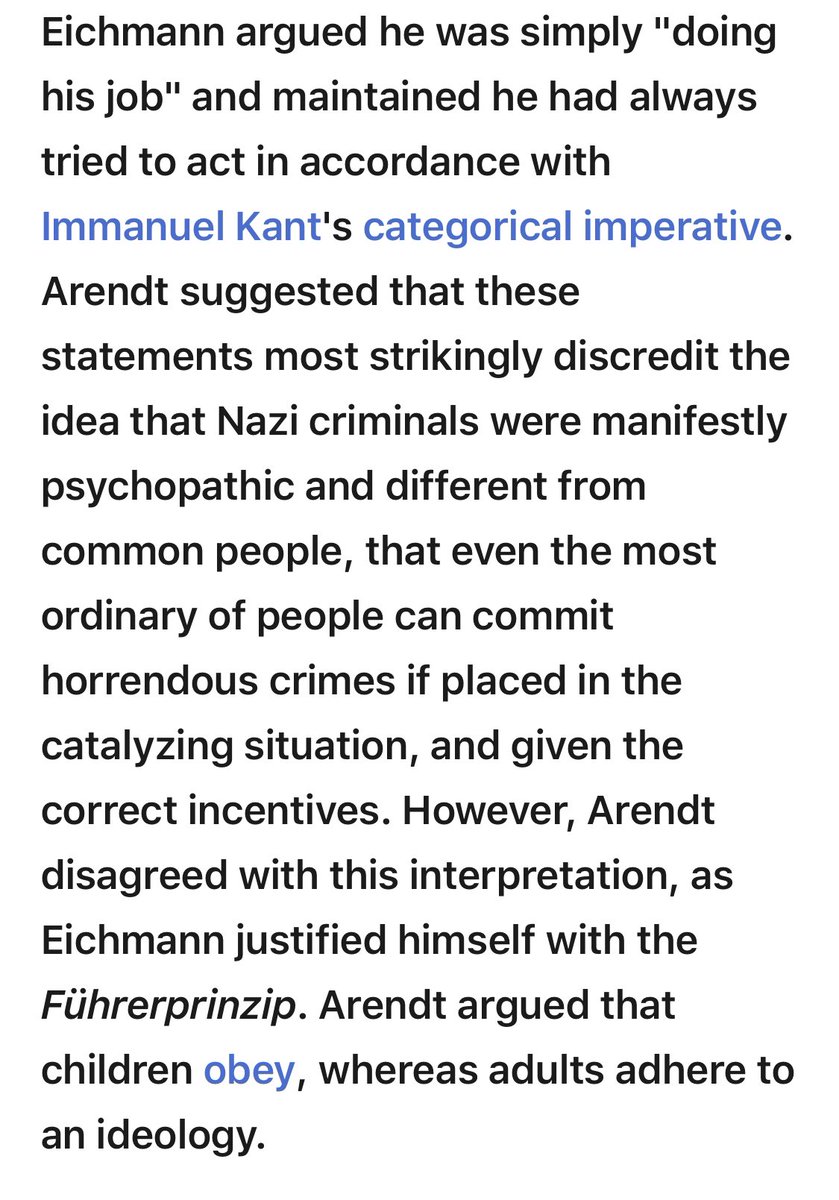 Eichmann argued he was simply "doing his job" and maintained he had always tried to act in accordance with Immanuel Kant's categorical imperative. Arendt suggested that these statements most strikingly discredit the idea that Nazi criminals were manifestly psychopathic and different from common people, that even the most ordinary of people can commit horrendous crimes if placed in the catalyzing situation, and given the correct incentives. However, Arendt disagreed with this interpretation, as Eichmann justified himself with the Führerprinzip. Arendt argued that children obey, whereas adults adhere to an ideology.